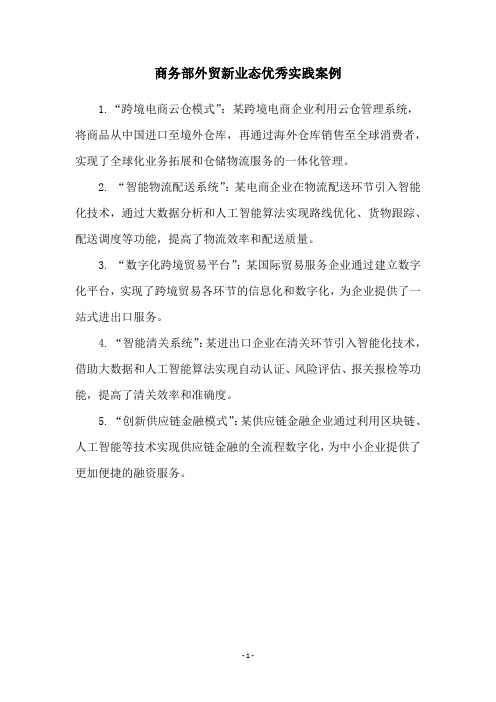 商务部外贸新业态优秀实践案例

1. “跨境电商云仓模式”：某跨境电商企业利用云仓管理系统，将商品从中国进口至境外仓库，再通过海外仓库销售至全球消费者，实现了全球化业务拓展和仓储物流服务的一体化管理。

2. “智能物流配送系统”：某电商企业在物流配送环节引入智能化技术，通过大数据分析和人工智能算法实现路线优化、货物跟踪、配送调度等功能，提高了物流效率和配送质量。

3. “数字化跨境贸易平台”：某国际贸易服务企业通过建立数字化平台，实现了跨境贸易各环节的信息化和数字化，为企业提供了一站式进出口服务。

4. “智能清关系统”：某进出口企业在清关环节引入智能化技术，借助大数据和人工智能算法实现自动认证、风险评估、报关报检等功能，提高了清关效率和准确度。

5. “创新供应链金融模式”：某供应链金融企业通过利用区块链、人工智能等技术实现供应链金融的全流程数字化，为中小企业提供了更加便捷的融资服务。

- 1 -